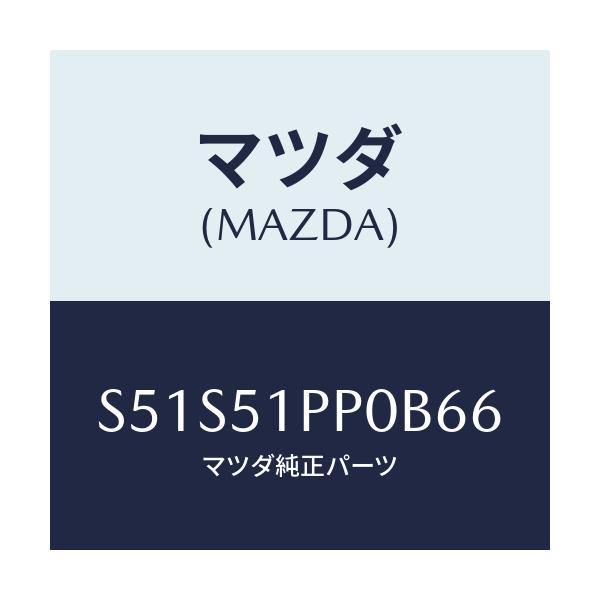 マツダ
(MAZDA)

S51S51PP0B66
マツダ純正パーツ